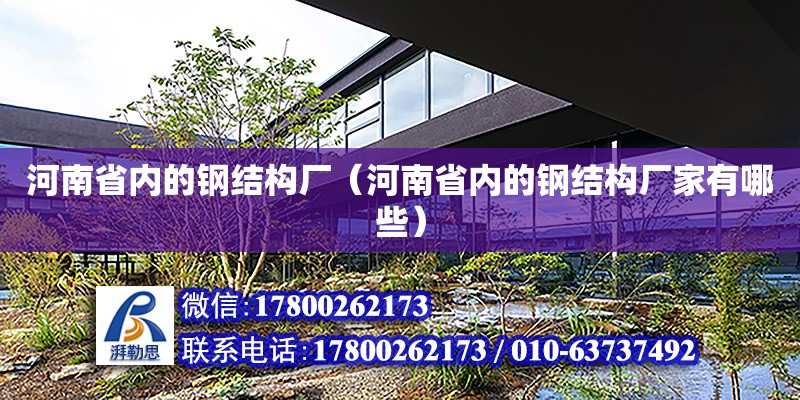 河南省内的钢结构厂（河南省内的钢结构厂家有哪些）

湃勒思

微信:17800262173

联系电话:17800262173 / 010-63737492